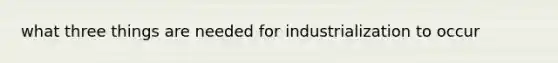 what three things are needed for industrialization to occur